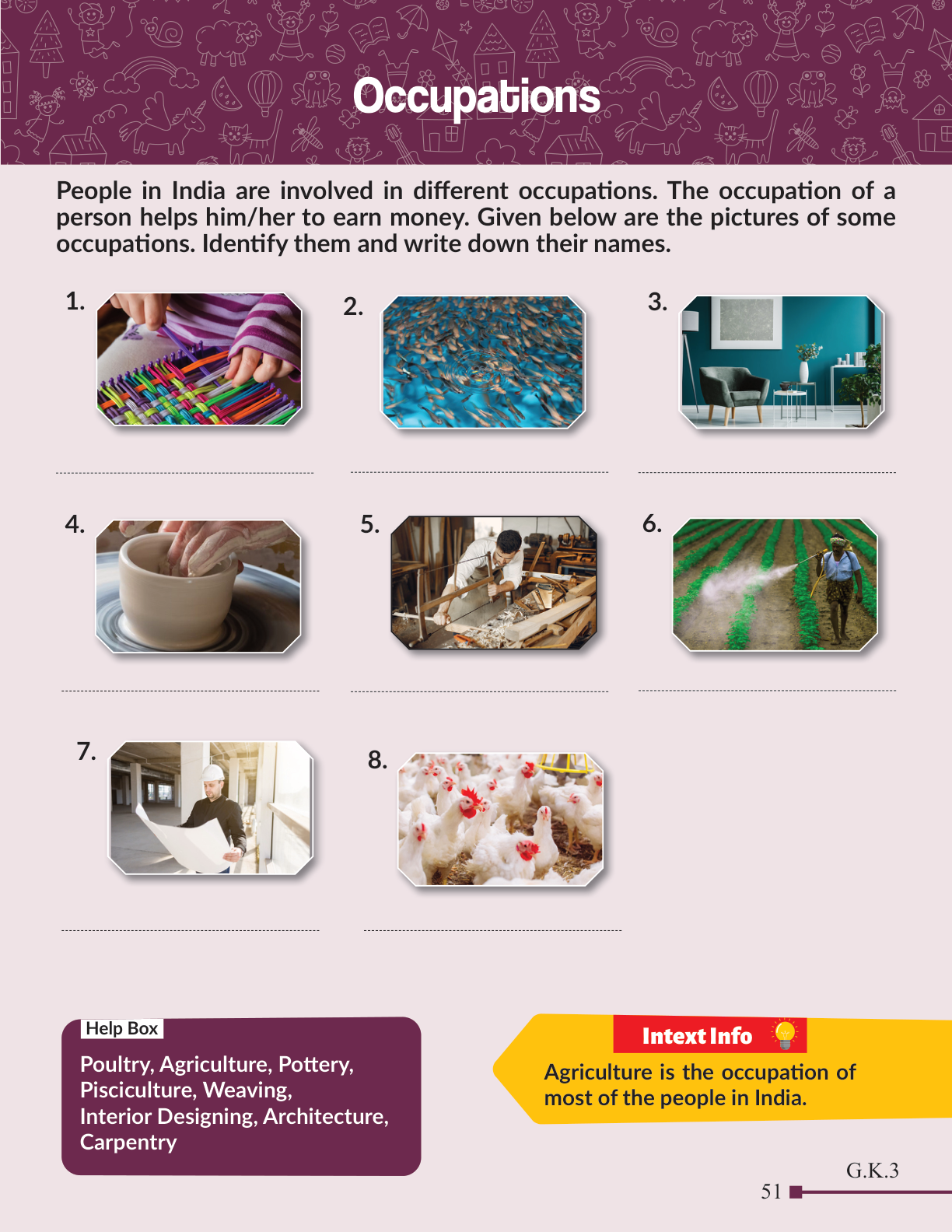 Occupations

People in India are involved in different occupations. The occupation of a person helps him/her to earn money. Given below are the pictures of some occupations. Identify them and write down their names.

1.

2.

3.

4.

5.

6.

7.

8.

Help Box
Poultry, Agriculture, Pottery, Pisciculture, Weaving, Interior Designing, Architecture, Carpentry

Intext Info
Agriculture is the occupation of most of the people in India.

G.K.3
51